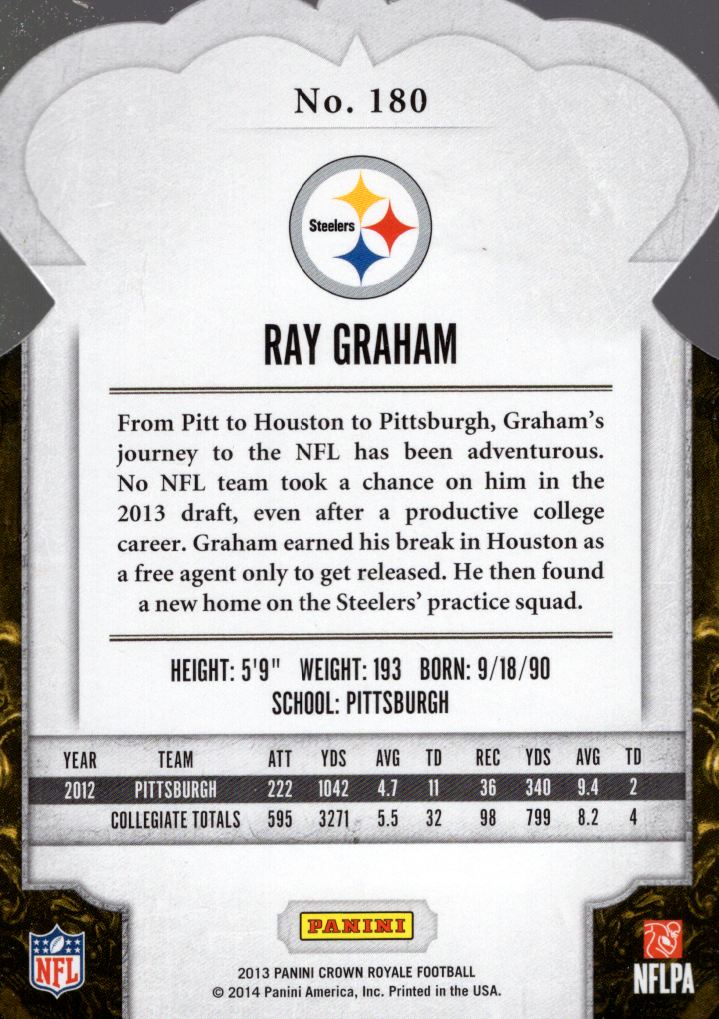 No. 180

Steelers

RAY GRAHAM

From Pitt to Houston to Pittsburgh, Graham's journey to the NFL has been adventurous. No NFL team took a chance on him in the 2013 draft, even after a productive college career. Graham earned his break in Houston as a free agent only to get released. He then found a new home on the Steelers' practice squad.

HEIGHT: 5'9" WEIGHT: 193 BORN: 9/18/90
SCHOOL: PITTSBURGH

| YEAR | TEAM | ATT | YDS | AVG | TD | REC | YDS | AVG | TD |
|---|---|---|---|---|---|---|---|---|---|
| 2012 | PITTSBURGH | 222 | 1042 | 4.7 | 11 | 36 | 340 | 9.4 | 2 |
| | COLLEGIATE TOTALS | 595 | 3271 | 5.5 | 32 | 98 | 799 | 8.2 | 4 |

NFL

PANINI

2013 PANINI CROWN ROYALE FOOTBALL
© 2014 Panini America, Inc. Printed in the USA.

NFLPA